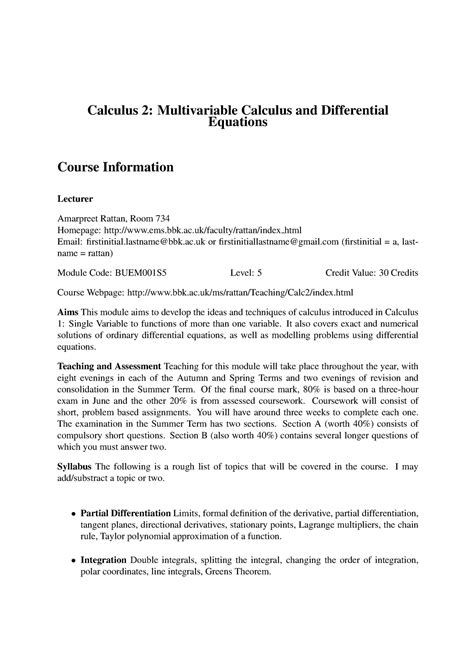 Calculus 2: Multivariable Calculus and Differential Equations

Course Information

Lecturer

Amarpreet Rattan, Room 734
Homepage: http://www.ems.bbk.ac.uk/faculty/rattan/index.html
Email: firstinitial.lastname@bbk.ac.uk or firstinitiallastname@gmail.com (firstinitial = a, lastname = rattan)

Module Code: BUEM001S5 Level: 5 Credit Value: 30 Credits

Course Webpage: http://www.bbk.ac.uk/ms/rattan/Teaching/Calc2/index.html

Aims This module aims to develop the ideas and techniques of calculus introduced in Calculus 1: Single Variable to functions of more than one variable. It also covers exact and numerical solutions of ordinary differential equations, as well as modelling problems using differential equations.

Teaching and Assessment Teaching for this module will take place throughout the year, with eight evenings in each of the Autumn and Spring Terms and two evenings of revision and consolidation in the Summer Term. Of the final course mark, 80% is based on a three-hour exam in June and the other 20% is from assessed coursework. Coursework will consist of short, problem based assignments. You will have around three weeks to complete each one. The examination in the Summer Term has two sections. Section A (worth 40%) consists of compulsory short questions. Section B (also worth 40%) contains several longer questions of which you must answer two.

Syllabus The following is a rough list of topics that will be covered in the course. I may add/substract a topic or two.

• Partial Differentiation Limits, formal definition of the derivative, partial differentiation, tangent planes, directional derivatives, stationary points, Lagrange multipliers, the chain rule, Taylor polynomial approximation of a function.

• Integration Double integrals, splitting the integral, changing the order of integration, polar coordinates, line integrals, Greens Theorem.